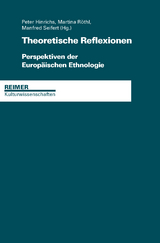 Peter Hinrichs, Martina Röthl, Manfred Seifert (Hg.)

Theoretische Reflexionen

Perspektiven der Europäischen Ethnologie

REIMER
Kulturwissenschaften